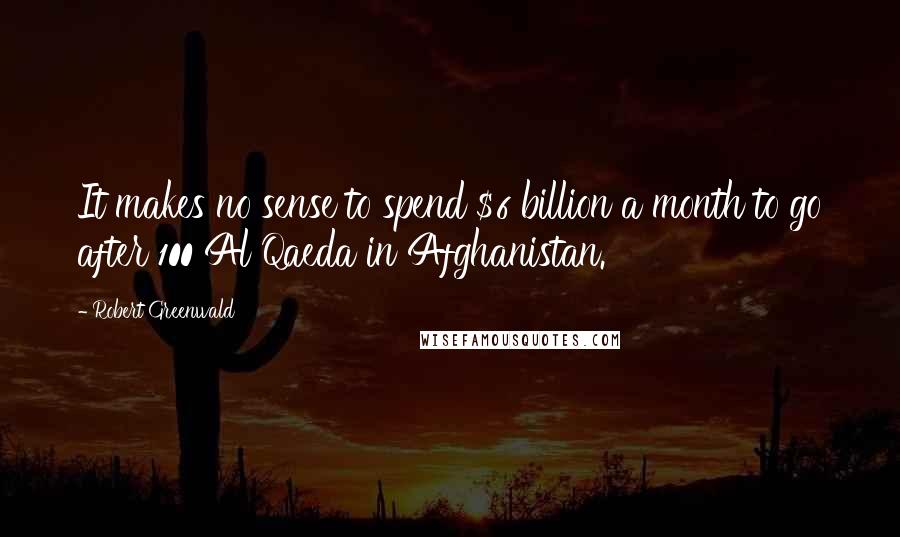 It makes no sense to spend $6 billion a month to go after 100 Al Qaeda in Afghanistan.

- Robert Greenwald

WISEFAMOUSQUOTES.COM